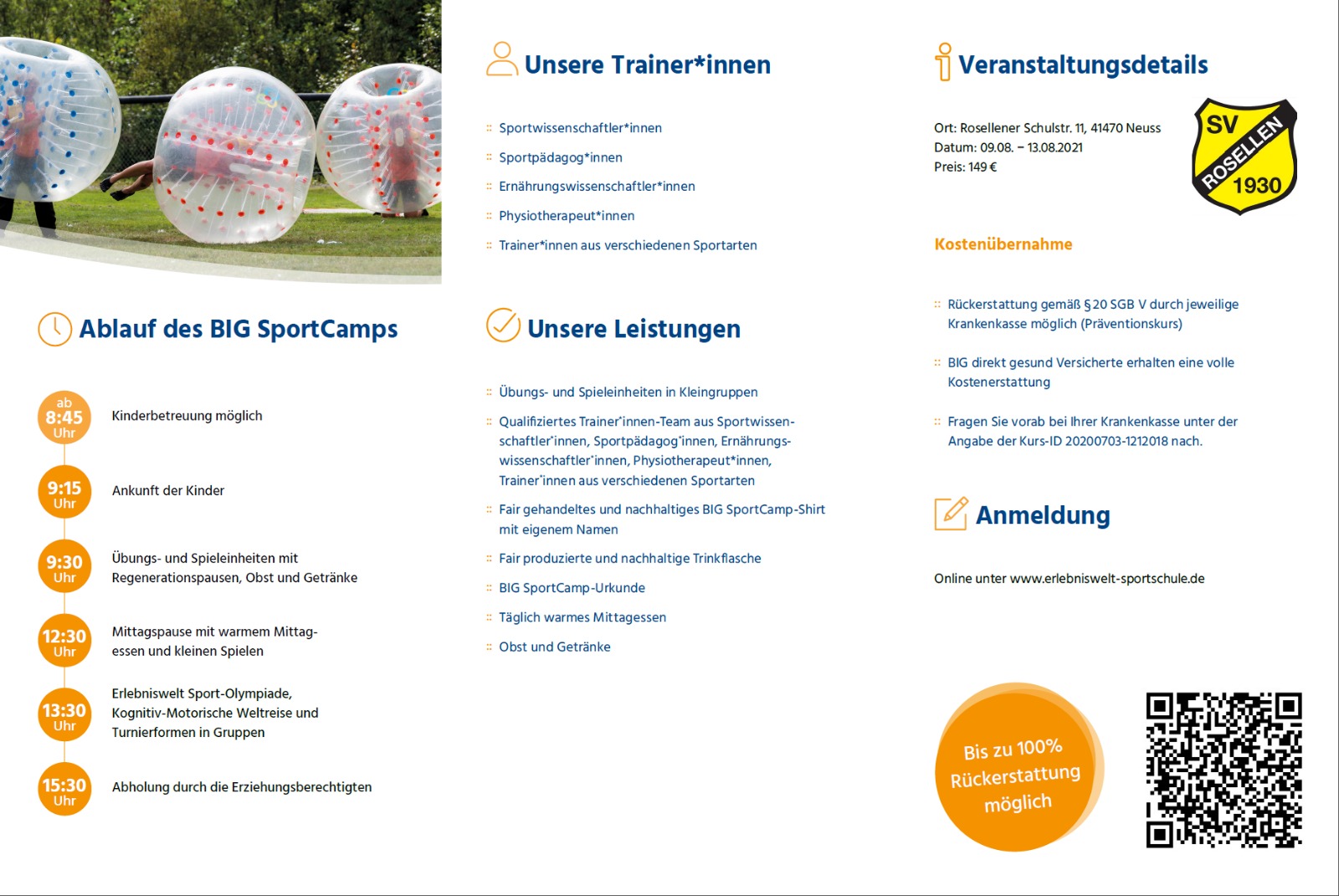 Ablauf des BIG SportCamps

ab 8:45 Uhr
Kinderbetreuung möglich

9:15 Uhr
Ankunft der Kinder

9:30 Uhr
Übungs- und Spieleinheiten mit Regenerationspausen, Obst und Getränke

12:30 Uhr
Mittagspause mit warmem Mittagessen und kleinen Spielen

13:30 Uhr
Erlebniswelt Sport-Olympiade, Kognitiv-Motorische Weltreise und Turnierformen in Gruppen

15:30 Uhr
Abholung durch die Erziehungsberechtigten

Unsere Trainer*innen

:: Sportwissenschaftler*innen
:: Sportpädagog*innen
:: Ernährungswissenschaftler*innen
:: Physiotherapeut*innen
:: Trainer*innen aus verschiedenen Sportarten

Unsere Leistungen

:: Übungs- und Spieleinheiten in Kleingruppen
:: Qualifiziertes Trainer*innen-Team aus Sportwissenschaftler*innen, Sportpädagog*innen, Ernährungswissenschaftler*innen, Physiotherapeut*innen, Trainer*innen aus verschiedenen Sportarten
:: Fair gehandeltes und nachhaltiges BIG SportCamp-Shirt mit eigenem Namen
:: Fair produzierte und nachhaltige Trinkflasche
:: BIG SportCamp-Urkunde
:: Täglich warmes Mittagessen
:: Obst und Getränke

Veranstaltungsdetails

Ort: Rosellener Schulstr. 11, 41470 Neuss
Datum: 09.08. – 13.08.2021
Preis: 149 €

SV ROSELLEN 1930

Kostenübernahme

:: Rückerstattung gemäß § 20 SGB V durch jeweilige Krankenkasse möglich (Präventionskurs)
:: BIG direkt gesund Versicherte erhalten eine volle Kostenerstattung
:: Fragen Sie vorab bei Ihrer Krankenkasse unter der Angabe der Kurs-ID 20200703-1212018 nach.

Anmeldung

Online unter www.erlebniswelt-sportschule.de

Bis zu 100% Rückerstattung möglich